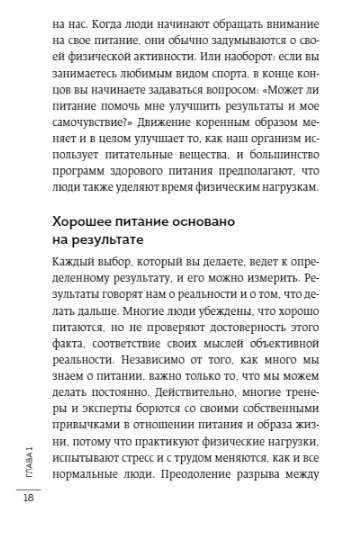 на нас. Когда люди начинают обращать внимание на свое питание, они обычно задумываются о своей физической активности. Или наоборот: если вы занимаетесь любимым видом спорта, в конце концов вы начинаете задаваться вопросом: «Может ли питание помочь мне улучшить результаты и мое самочувствие?» Движение коренным образом меняет и в целом улучшает то, как наш организм использует питательные вещества, и большинство программ здорового питания предполагают, что люди также уделяют время физическим нагрузкам.

Хорошее питание основано на результате

Каждый выбор, который вы делаете, ведет к определенному результату, и его можно измерить. Результаты говорят нам о реальности и о том, что делать дальше. Многие люди убеждены, что хорошо питаются, но не проверяют достоверность этого факта, соответствие своих мыслей объективной реальности. Независимо от того, как много мы знаем о питании, важно только то, что мы можем делать постоянно. Действительно, многие тренеры и эксперты борются со своими собственными привычками в отношении питания и образа жизни, потому что практикуют физические нагрузки, испытывают стресс и с трудом меняются, как и все нормальные люди. Преодоление разрыва между

ГЛАВА 1

18